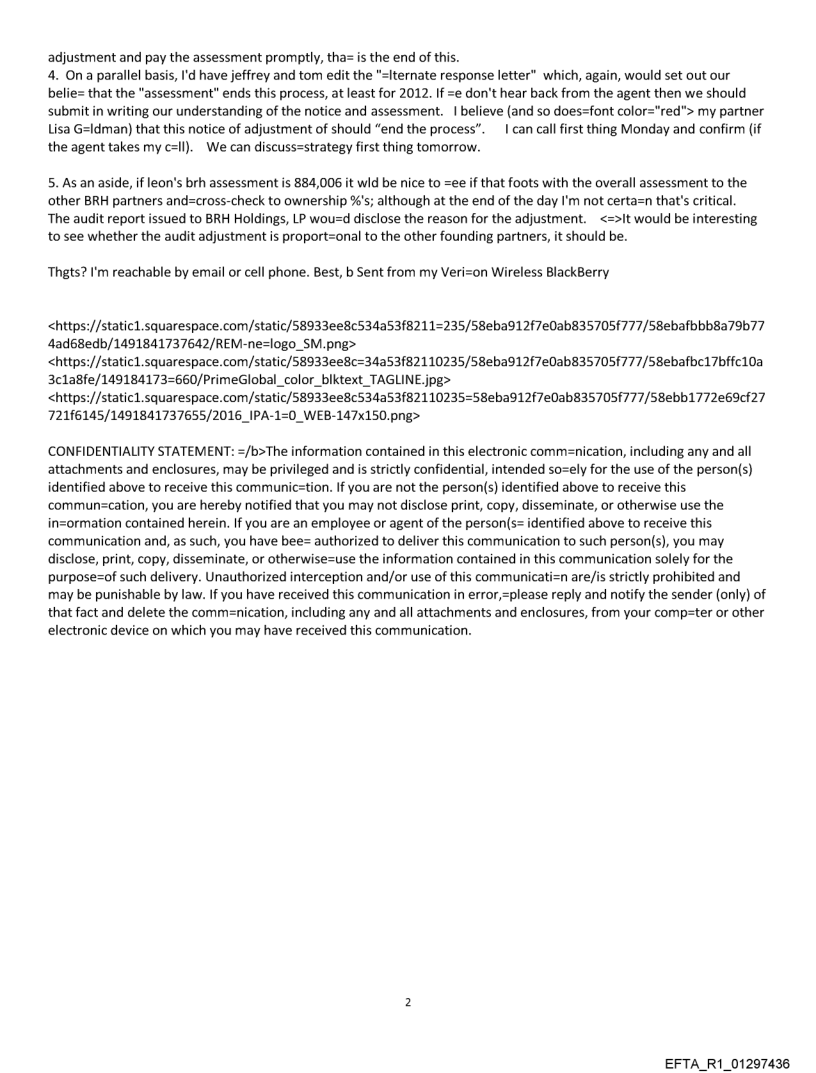 adjustment and pay the assessment promptly, tha= is the end of this.
4. On a parallel basis, I'd have jeffrey and tom edit the "=lternate response letter" which, again, would set out our belie= that the "assessment" ends this process, at least for 2012. If =e don't hear back from the agent then we should submit in writing our understanding of the notice and assessment. I believe (and so does=font color="red"> my partner Lisa G=ldman) that this notice of adjustment of should "end the process". I can call first thing Monday and confirm (if the agent takes my c=ll). We can discuss=strategy first thing tomorrow.

5. As an aside, if leon's brh assessment is 884,006 it wld be nice to =ee if that foots with the overall assessment to the other BRH partners and=cross-check to ownership %'s; although at the end of the day I'm not certa=n that's critical. The audit report issued to BRH Holdings, LP wou=d disclose the reason for the adjustment. <=>It would be interesting to see whether the audit adjustment is proport=onal to the other founding partners, it should be.

Thgts? I'm reachable by email or cell phone. Best, b Sent from my Veri=on Wireless BlackBerry

<https://static1.squarespace.com/static/58933ee8c534a53f8211=235/58eba912f7e0ab835705f777/58ebafbbb8a79b774ad68edb/1491841737642/REM-ne=logo_SM.png>
<https://static1.squarespace.com/static/58933ee8c=34a53f82110235/58eba912f7e0ab835705f777/58ebafbc17bffc10a3c1a8fe/149184173=660/PrimeGlobal_color_blktext_TAGLINE.jpg>
<https://static1.squarespace.com/static/58933ee8c534a53f82110235=58eba912f7e0ab835705f777/58ebb1772e69cf27721f6145/1491841737655/2016_IPA-1=0_WEB-147x150.png>

CONFIDENTIALITY STATEMENT: =/b>The information contained in this electronic comm=nication, including any and all attachments and enclosures, may be privileged and is strictly confidential, intended so=ely for the use of the person(s) identified above to receive this communic=tion. If you are not the person(s) identified above to receive this commun=cation, you are hereby notified that you may not disclose print, copy, disseminate, or otherwise use the in=ormation contained herein. If you are an employee or agent of the person(s= identified above to receive this communication and, as such, you have bee= authorized to deliver this communication to such person(s), you may disclose, print, copy, disseminate, or otherwise=use the information contained in this communication solely for the purpose=of such delivery. Unauthorized interception and/or use of this communicati=n are/is strictly prohibited and may be punishable by law. If you have received this communication in error,=please reply and notify the sender (only) of that fact and delete the comm=nication, including any and all attachments and enclosures, from your comp=ter or other electronic device on which you may have received this communication.

2

EFTA_R1_01297436